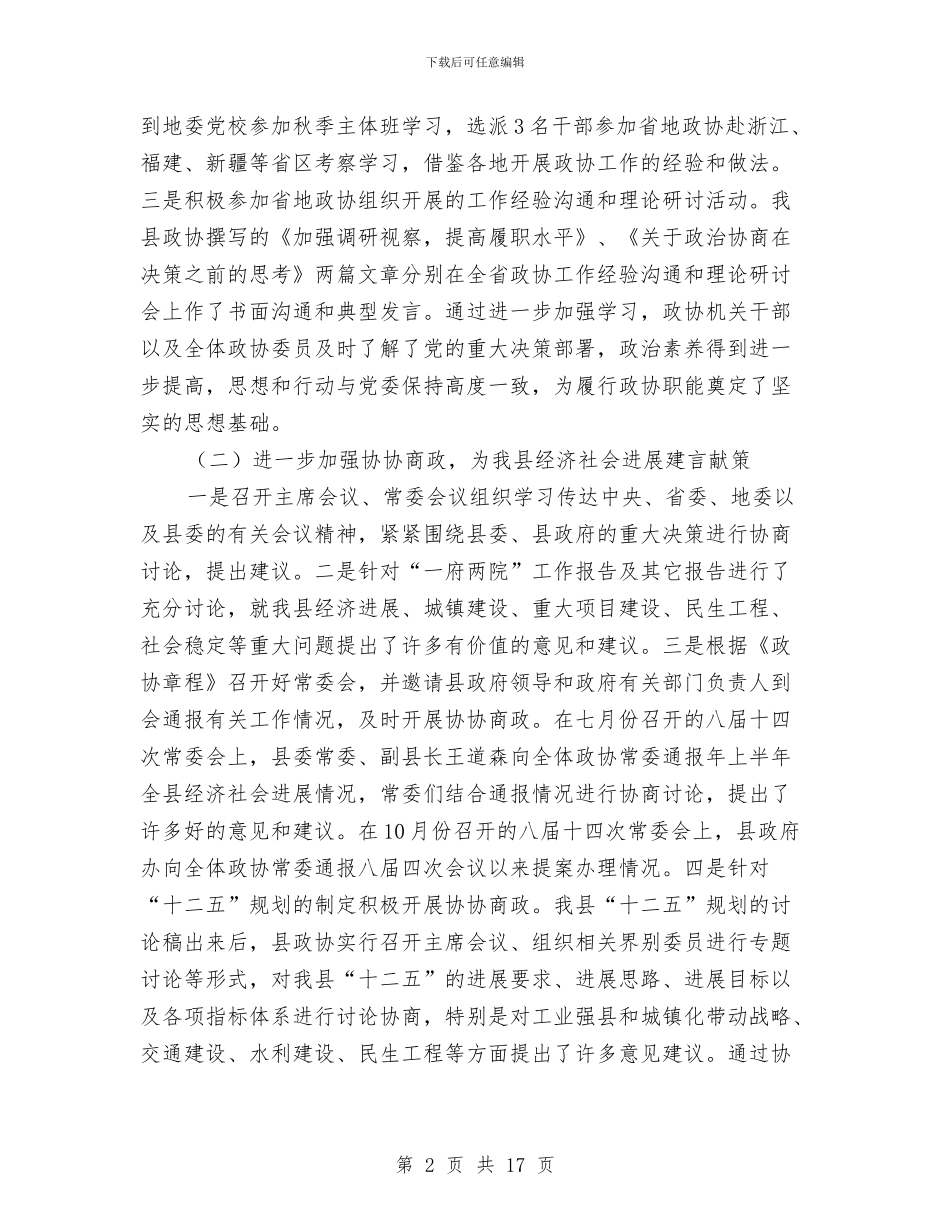 下载后可任意编辑

到地委党校参加秋季主体班学习，选派3名干部参加省地政协赴浙江、福建、新疆等省区考察学习，借鉴各地开展政协工作的经验和做法。三是积极参加省地政协组织开展的工作经验沟通和理论研讨活动。我县政协撰写的《加强调研视察，提高履职水平》、《关于政治协商在决策之前的思考》两篇文章分别在全省政协工作经验沟通和理论研讨会上作了书面沟通和典型发言。通过进一步加强学习，政协机关干部以及全体政协委员及时了解了党的重大决策部署，政治素养得到进一步提高，思想和行动与党委保持高度一致，为履行政协职能奠定了坚实的思想基础。

（二）进一步加强协协商政，为我县经济社会进展建言献策

一是召开主席会议、常委会议组织学习传达中央、省委、地委以及县委的有关会议精神，紧紧围绕县委、县政府的重大决策进行协商讨论，提出建议。二是针对“一府两院”工作报告及其它报告进行了充分讨论，就我县经济进展、城镇建设、重大项目建设、民生工程、社会稳定等重大问题提出了许多有价值的意见和建议。三是根据《政协章程》召开好常委会，并邀请县政府领导和政府有关部门负责人到会通报有关工作情况，及时开展协协商政。在七月份召开的八届十四次常委会上，县委常委、副县长王道森向全体政协常委通报年上半年全县经济社会进展情况，常委们结合通报情况进行协商讨论，提出了许多好的意见和建议。在10月份召开的八届十四次常委会上，县政府办向全体政协常委通报八届四次会议以来提案办理情况。四是针对“十二五”规划的制定积极开展协协商政。我县“十二五”规划的讨论稿出来后，县政协实行召开主席会议、组织相关界别委员进行专题讨论等形式，对我县“十二五”的进展要求、进展思路、进展目标以及各项指标体系进行讨论协商，特别是对工业强县和城镇化带动战略、交通建设、水利建设、民生工程等方面提出了许多意见建议。通过协

第 2 页 共 17 页